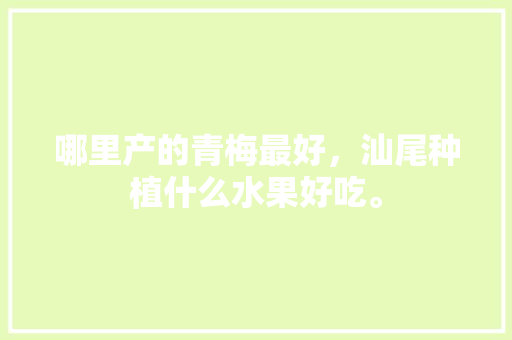 哪里产的青梅最好，汕尾种植什么水果好吃。